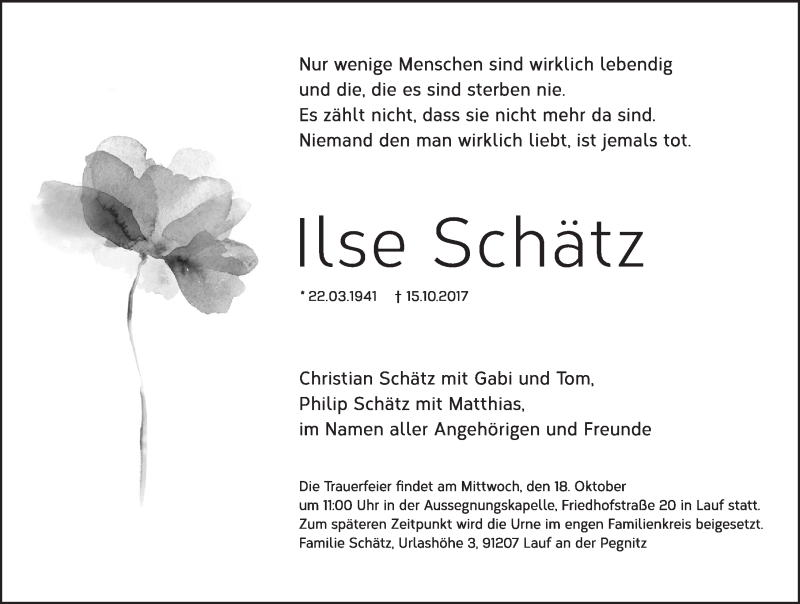 Nur wenige Menschen sind wirklich lebendig
und die, die es sind sterben nie.
Es zählt nicht, dass sie nicht mehr da sind.
Niemand den man wirklich liebt, ist jemals tot.

Ilse Schätz

* 22.03.1941 † 15.10.2017

Christian Schätz mit Gabi und Tom,
Philip Schätz mit Matthias,
im Namen aller Angehörigen und Freunde

Die Trauerfeier findet am Mittwoch, den 18. Oktober
um 11:00 Uhr in der Aussegnungskapelle, Friedhofstraße 20 in Lauf statt.
Zum späteren Zeitpunkt wird die Urne im engen Familienkreis beigesetzt.
Familie Schätz, Urlashöhe 3, 91207 Lauf an der Pegnitz